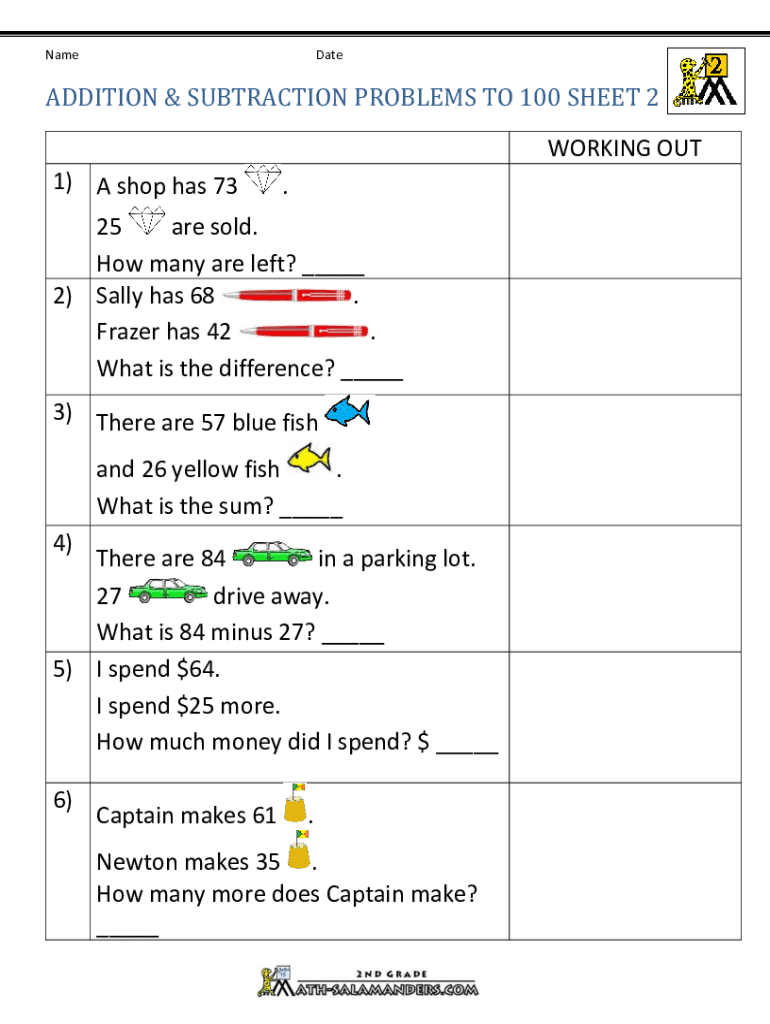 Name Date

2

ADDITION & SUBTRACTION PROBLEMS TO 100 SHEET 2

| | | WORKING OUT |
|---|---|---|
| 1) | A shop has 73 . 25 are sold. How many are left? _____ | |
| 2) | Sally has 68 . Frazer has 42 . What is the difference? _____ | |
| 3) | There are 57 blue fish and 26 yellow fish . What is the sum? _____ | |
| 4) | There are 84 in a parking lot. 27 drive away. What is 84 minus 27? _____ | |
| 5) | I spend \$64. I spend \$25 more. How much money did I spend? \$ _____ | |
| 6) | Captain makes 61 . Newton makes 35 . How many more does Captain make? _____ | |

2ND GRADE
MATH-SALAMANDERS.COM